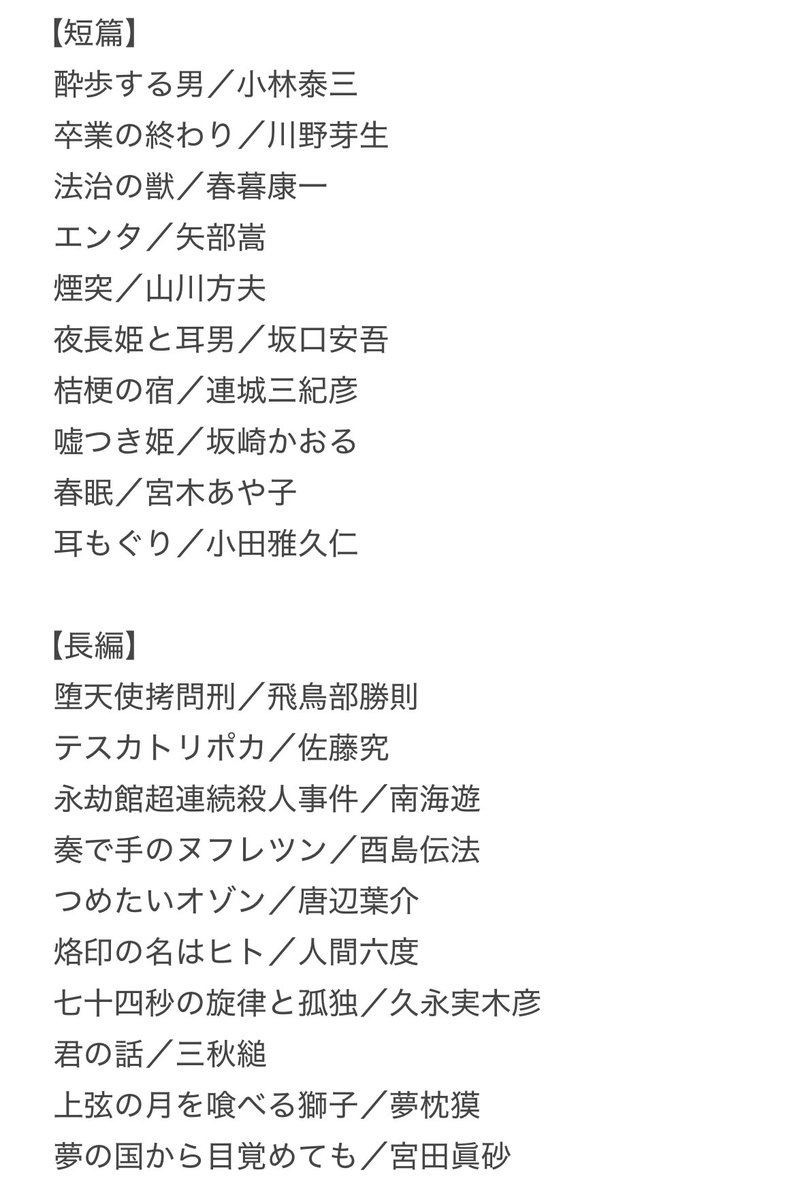 【短篇】
酔歩する男／小林泰三
卒業の終わり／川野芽生
法治の獣／春暮康一
エンタ／矢部嵩
煙突／山川方夫
夜長姫と耳男／坂口安吾
桔梗の宿／連城三紀彦
嘘つき姫／坂崎かおる
春眠／宮木あや子
耳もぐり／小田雅久仁

【長編】
堕天使拷問刑／飛鳥部勝則
テスカトリポカ／佐藤究
永劫館超連続殺人事件／南海遊
奏で手のヌフレツン／酉島伝法
つめたいオゾン／唐辺葉介
烙印の名はヒト／人間六度
七十四秒の旋律と孤独／久永実木彦
君の話／三秋縋
上弦の月を喰べる獅子／夢枕獏
夢の国から目覚めても／宮田眞砂